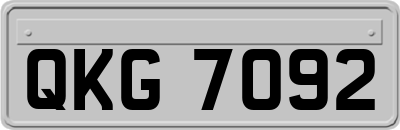 QKG 7092